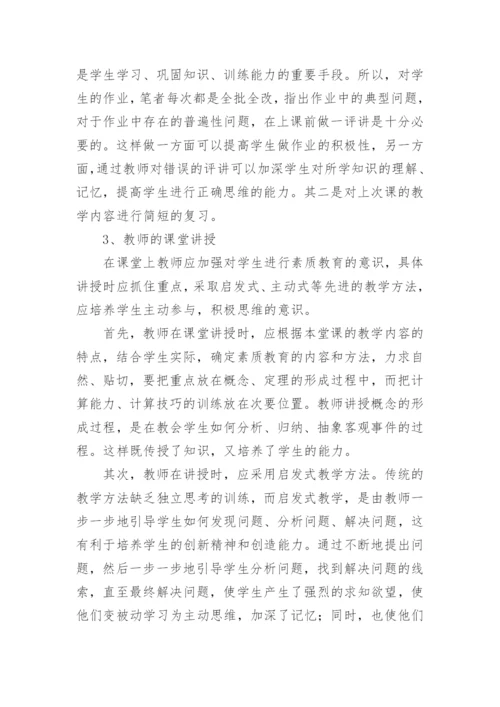 是学生学习、巩固知识、训练能力的重要手段。所以，对学生的作业，笔者每次都是全批全改，指出作业中的典型问题，对于作业中存在的普遍性问题，在上课前做一评讲是十分必要的。这样做一方面可以提高学生做作业的积极性，另一方面，通过教师对错误的评讲可以加深学生对所学知识的理解、记忆，提高学生进行正确思维的能力。其二是对上次课的教学内容进行简短的复习。

3、教师的课堂讲授

在课堂上教师应加强对学生进行素质教育的意识，具体讲授时应抓住重点，采取启发式、主动式等先进的教学方法，应培养学生主动参与，积极思维的意识。

首先，教师在课堂讲授时，应根据本堂课的教学内容的特点，结合学生实际，确定素质教育的内容和方法，力求自然、贴切，要把重点放在概念、定理的形成过程中，而把计算能力、计算技巧的训练放在次要位置。教师讲授概念的形成过程，是在教会学生如何分析、归纳、抽象客观事件的过程。这样既传授了知识，又培养了学生的能力。

其次，教师在讲授时，应采用启发式教学方法。传统的教学方法缺乏独立思考的训练，而启发式教学，是由教师一步一步地引导学生如何发现问题、分析问题、解决问题，这有利于培养学生的创新精神和创造能力。通过不断地提出问题，然后一步一步地引导学生分析问题，找到解决问题的线索，直至最终解决问题，使学生产生了强烈的求知欲望，使他们变被动学习为主动思维，加深了记忆；同时，也使他们